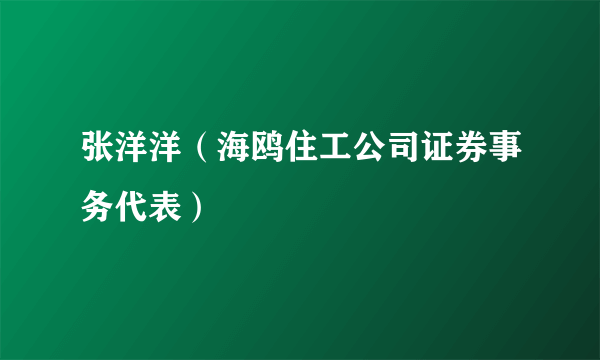 张洋洋（海鸥住工公司证券事务代表）